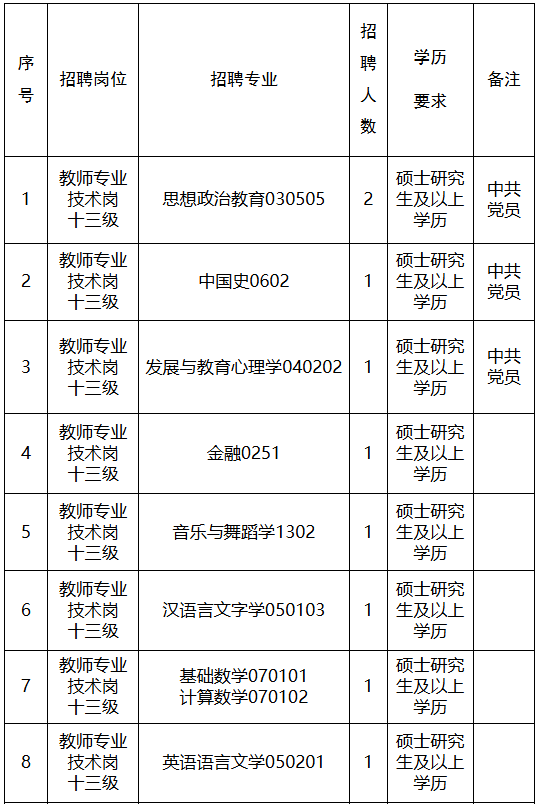 | 序号 | 招聘岗位 | 招聘专业 | 招聘人数 | 学历要求 | 备注 |
|---|---|---|---|---|---|
| 1 | 教师专业技术岗十三级 | 思想政治教育030505 | 2 | 硕士研究生及以上学历 | 中共党员 |
| 2 | 教师专业技术岗十三级 | 中国史0602 | 1 | 硕士研究生及以上学历 | 中共党员 |
| 3 | 教师专业技术岗十三级 | 发展与教育心理学040202 | 1 | 硕士研究生及以上学历 | 中共党员 |
| 4 | 教师专业技术岗十三级 | 金融0251 | 1 | 硕士研究生及以上学历 | |
| 5 | 教师专业技术岗十三级 | 音乐与舞蹈学1302 | 1 | 硕士研究生及以上学历 | |
| 6 | 教师专业技术岗十三级 | 汉语言文字学050103 | 1 | 硕士研究生及以上学历 | |
| 7 | 教师专业技术岗十三级 | 基础数学070101 计算数学070102 | 1 | 硕士研究生及以上学历 | |
| 8 | 教师专业技术岗十三级 | 英语语言文学050201 | 1 | 硕士研究生及以上学历 | |